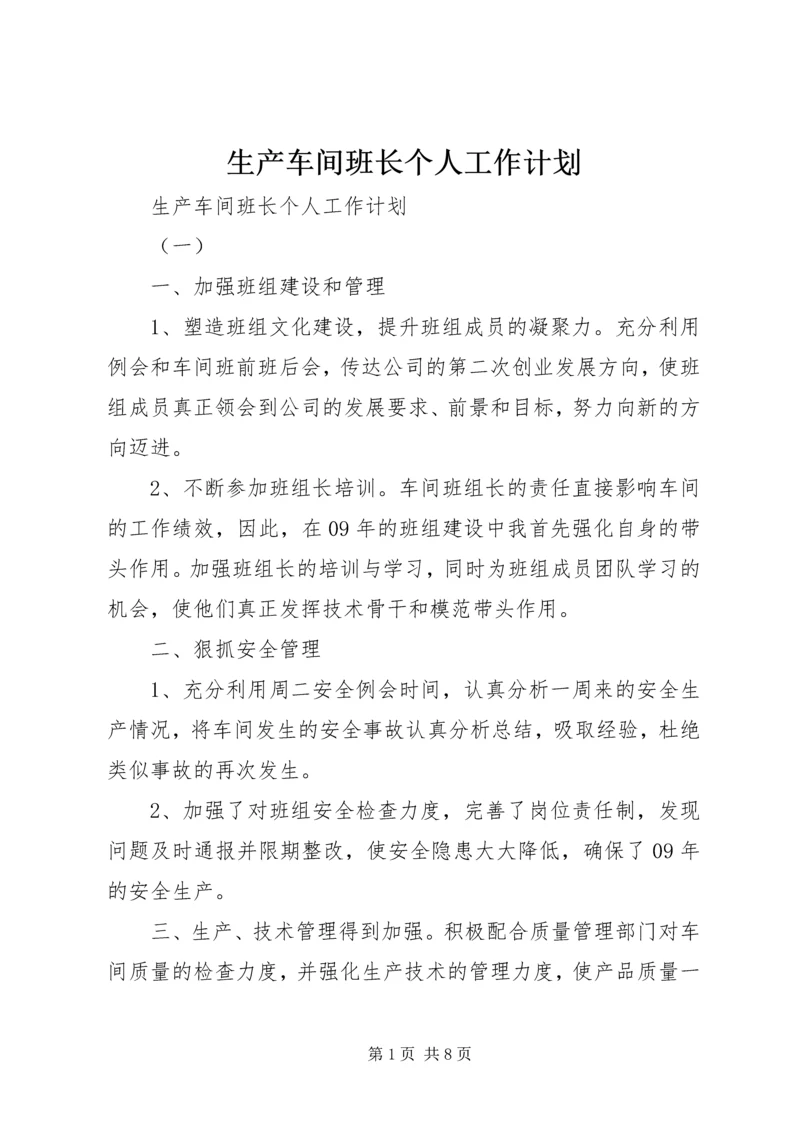 生产车间班长个人工作计划

生产车间班长个人工作计划

（一）

一、加强班组建设和管理

1、塑造班组文化建设，提升班组成员的凝聚力。充分利用例会和车间班前班后会，传达公司的第二次创业发展方向，使班组成员真正领会到公司的发展要求、前景和目标，努力向新的方向迈进。

2、不断参加班组长培训。车间班组长的责任直接影响车间的工作绩效，因此，在09年的班组建设中我首先强化自身的带头作用。加强班组长的培训与学习，同时为班组成员团队学习的机会，使他们真正发挥技术骨干和模范带头作用。

二、狠抓安全管理

1、充分利用周二安全例会时间，认真分析一周来的安全生产情况，将车间发生的安全事故认真分析总结，吸取经验，杜绝类似事故的再次发生。

2、加强了对班组安全检查力度，完善了岗位责任制，发现问题及时通报并限期整改，使安全隐患大大降低，确保了09年的安全生产。

三、生产、技术管理得到加强。积极配合质量管理部门对车间质量的检查力度，并强化生产技术的管理力度，使产品质量一

第1页 共8页